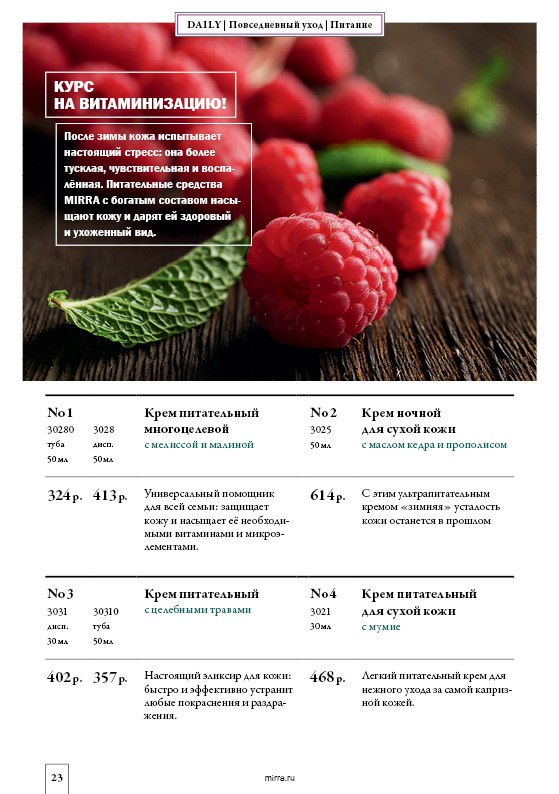 DAILY | Повседневный уход | Питание

КУРС НА ВИТАМИНИЗАЦИЮ!

После зимы кожа испытывает настоящий стресс: она более тусклая, чувствительная и воспалённая. Питательные средства MIRRA с богатым составом насыщают кожу и дарят ей здоровый и ухоженный вид.

No 1
30280 туба 50 мл
3028 дисп. 50 мл
Крем питательный многоцелевой
с мелиссой и малиной

324 р. 413 р.
Универсальный помощник для всей семьи: защищает кожу и насыщает её необходимыми витаминами и микроэлементами.

No 2
3025 50 мл
Крем ночной для сухой кожи
с маслом кедра и прополисом

614 р.
С этим ультрапитательным кремом «зимняя» усталость кожи останется в прошлом

No 3
3031 дисп. 30 мл
30310 туба 50 мл
Крем питательный
с целебными травами

402 р. 357 р.
Настоящий эликсир для кожи: быстро и эффективно устранит любые покраснения и раздражения.

No 4
3021 30 мл
Крем питательный для сухой кожи
с мумие

468 р.
Легкий питательный крем для нежного ухода за самой капризной кожей.

23
mirra.ru